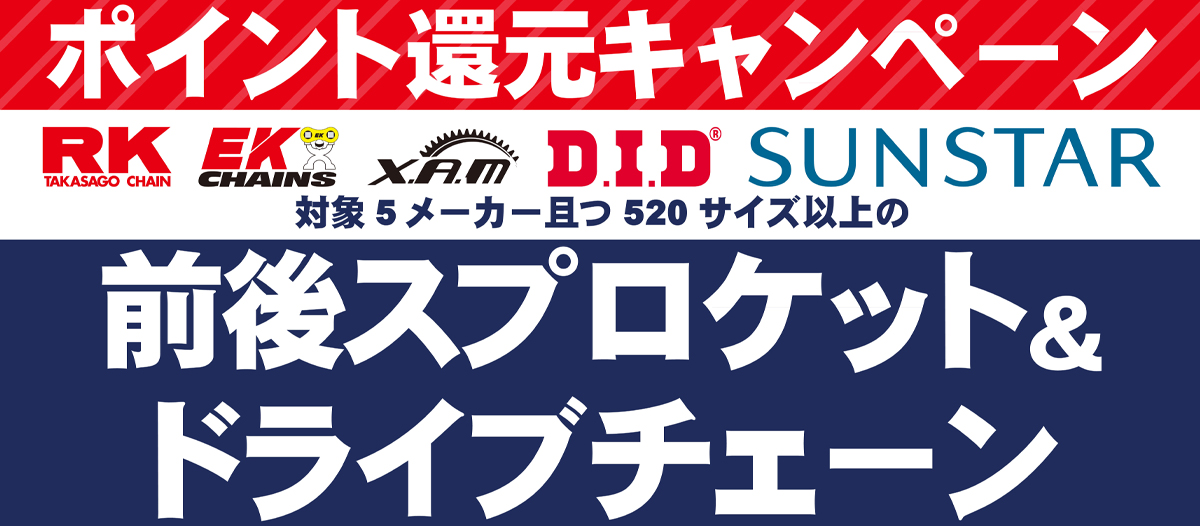 ポイント還元キャンペーン

RK
TAKASAGO CHAIN
EK
CHAINS
X.A.M
D.I.D®
SUNSTAR

対象 5 メーカー且つ 520 サイズ以上の

前後スプロケット&
ドライブチェーン